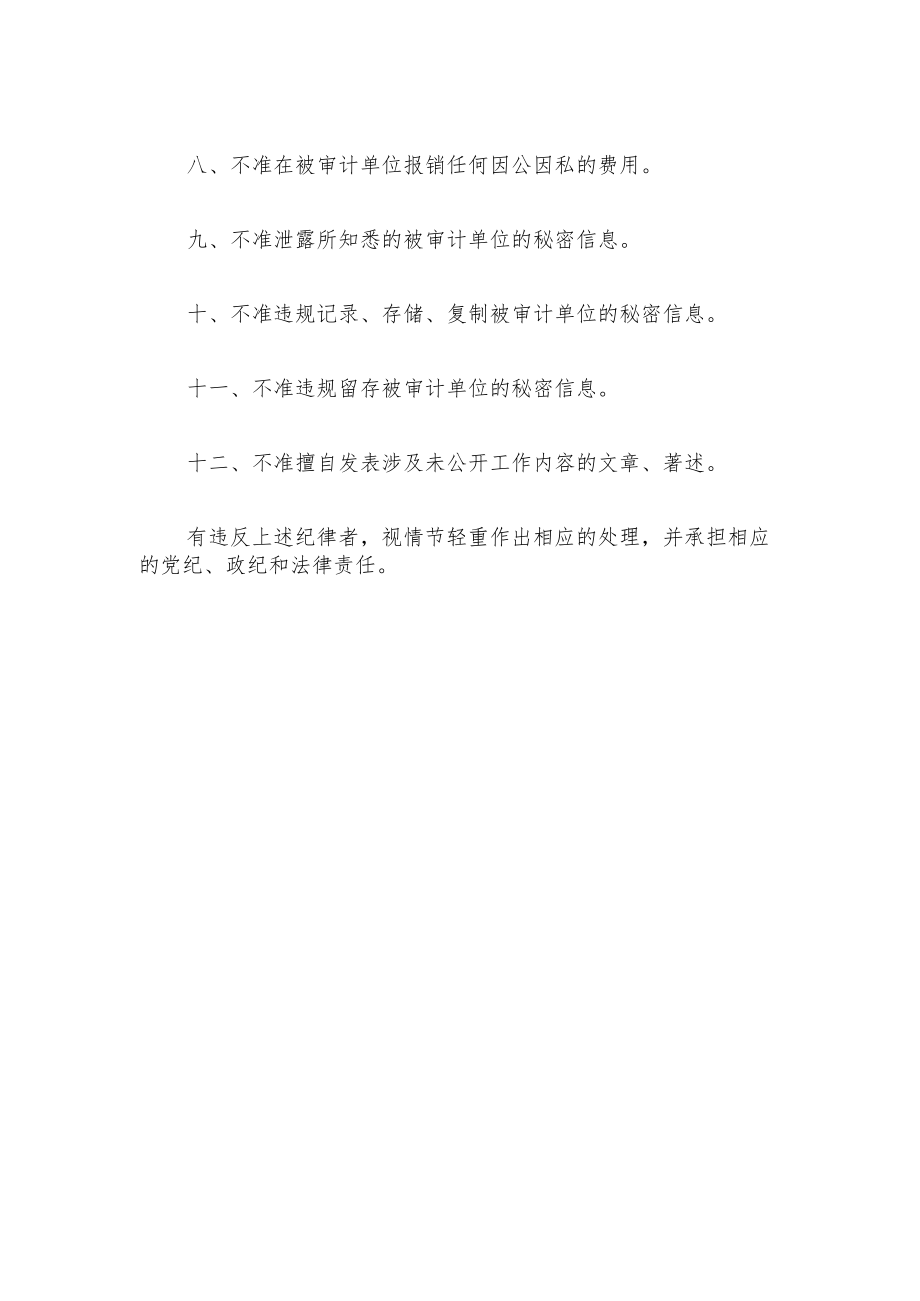 八、不准在被审计单位报销任何因公因私的费用。

九、不准泄露所知悉的被审计单位的秘密信息。

十、不准违规记录、存储、复制被审计单位的秘密信息。

十一、不准违规留存被审计单位的秘密信息。

十二、不准擅自发表涉及未公开工作内容的文章、著述。

有违反上述纪律者，视情节轻重作出相应的处理，并承担相应的党纪、政纪和法律责任。